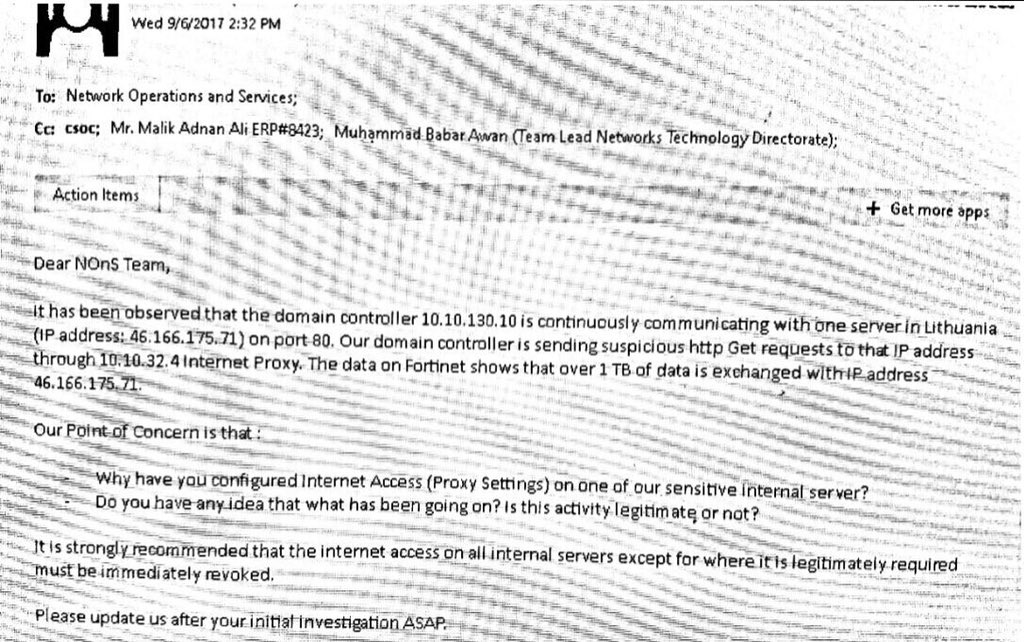 Wed 9/6/2017 2:32 PM

To: Network Operations and Services;

Cc: csoc; Mr. Malik Adnan Ali ERP#8423; Muhammad Babar Awan (Team Lead Networks Technology Directorate);

Action Items

+ Get more apps

Dear NOnS Team,

It has been observed that the domain controller 10.10.130.10 is continuously communicating with one server in Lithuania (IP address: 46.166.175.71) on port 80. Our domain controller is sending suspicious http Get requests to that IP address through 10.10.32.4 Internet Proxy. The data on Fortinet shows that over 1 TB of data is exchanged with IP address 46.166.175.71.

Our Point of Concern is that :

- Why have you configured Internet Access (Proxy Settings) on one of our sensitive internal server?
- Do you have any idea that what has been going on? Is this activity legitimate or not?

It is strongly recommended that the internet access on all internal servers except for where it is legitimately required must be immediately revoked.

Please update us after your initial investigation ASAP.